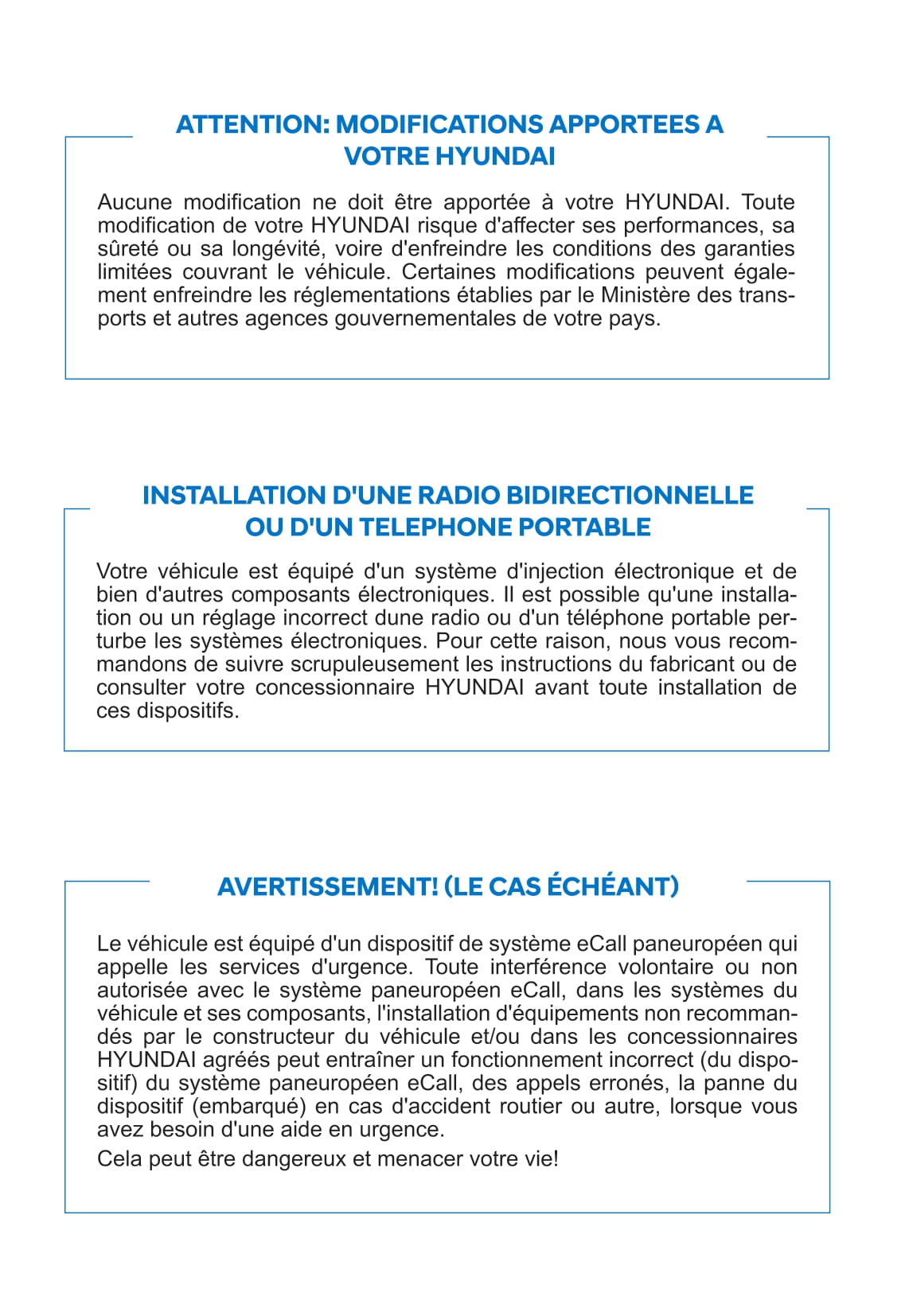 ATTENTION: MODIFICATIONS APPORTEES A VOTRE HYUNDAI

Aucune modification ne doit être apportée à votre HYUNDAI. Toute modification de votre HYUNDAI risque d'affecter ses performances, sa sûreté ou sa longévité, voire d'enfreindre les conditions des garanties limitées couvrant le véhicule. Certaines modifications peuvent également enfreindre les réglementations établies par le Ministère des transports et autres agences gouvernementales de votre pays.

INSTALLATION D'UNE RADIO BIDIRECTIONNELLE OU D'UN TELEPHONE PORTABLE

Votre véhicule est équipé d'un système d'injection électronique et de bien d'autres composants électroniques. Il est possible qu'une installation ou un réglage incorrect dune radio ou d'un téléphone portable perturbe les systèmes électroniques. Pour cette raison, nous vous recommandons de suivre scrupuleusement les instructions du fabricant ou de consulter votre concessionnaire HYUNDAI avant toute installation de ces dispositifs.

AVERTISSEMENT! (LE CAS ÉCHÉANT)

Le véhicule est équipé d'un dispositif de système eCall paneuropéen qui appelle les services d'urgence. Toute interférence volontaire ou non autorisée avec le système paneuropéen eCall, dans les systèmes du véhicule et ses composants, l'installation d'équipements non recommandés par le constructeur du véhicule et/ou dans les concessionnaires HYUNDAI agréés peut entraîner un fonctionnement incorrect (du dispositif) du système paneuropéen eCall, des appels erronés, la panne du dispositif (embarqué) en cas d'accident routier ou autre, lorsque vous avez besoin d'une aide en urgence.
Cela peut être dangereux et menacer votre vie!